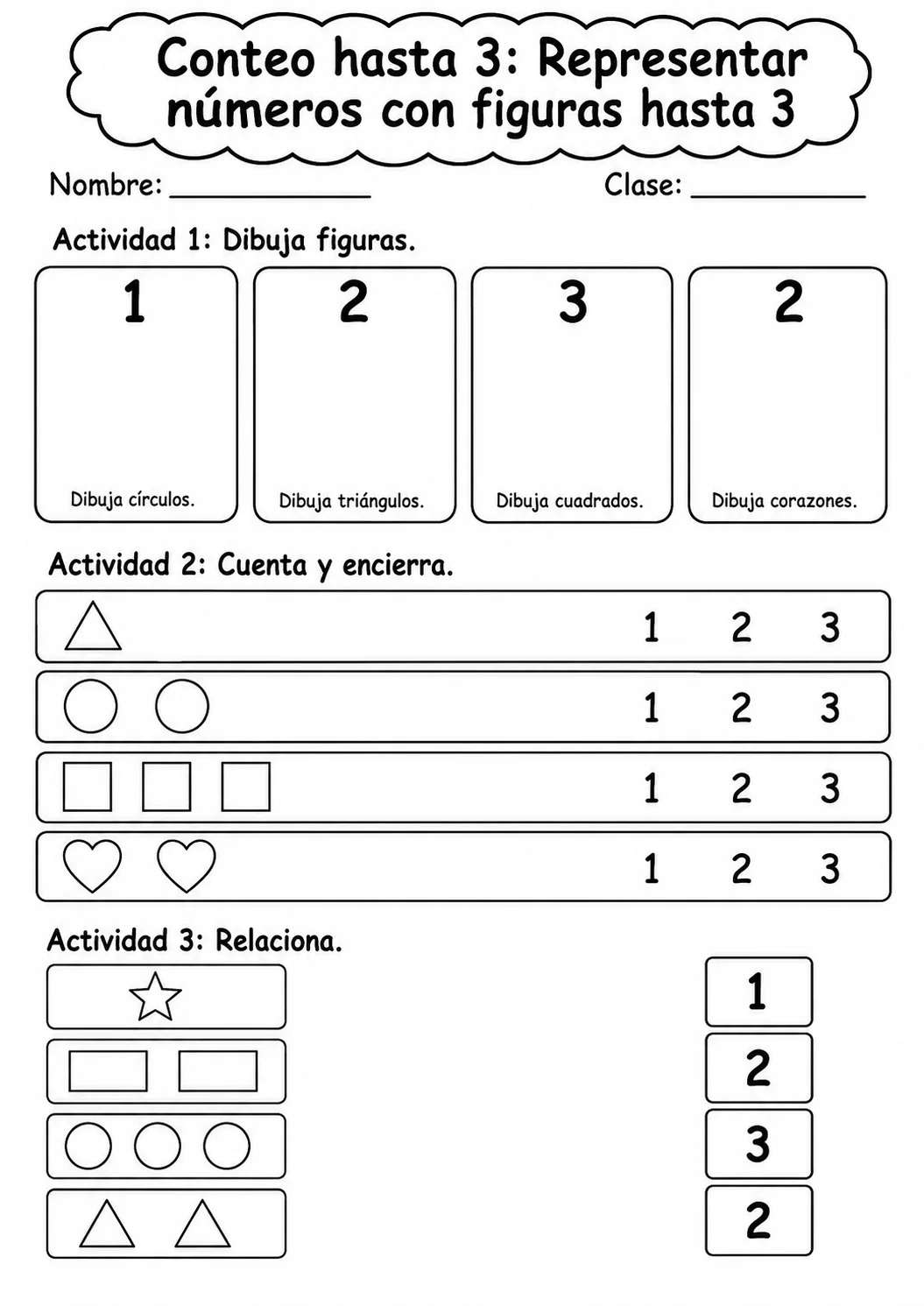 Conteo hasta 3: Representar números con figuras hasta 3

Nombre: ____ Clase: ____

Actividad 1: Dibuja figuras.

1
Dibuja círculos.

2
Dibuja triángulos.

3
Dibuja cuadrados.

2
Dibuja corazones.

Actividad 2: Cuenta y encierra.

1 2 3

1 2 3

1 2 3

1 2 3

Actividad 3: Relaciona.

1

2

3

2